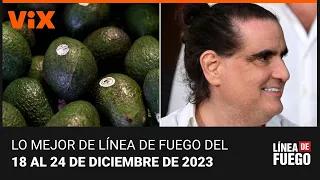 ViX

LO MEJOR DE LÍNEA DE FUEGO DEL
18 AL 24 DE DICIEMBRE DE 2023

LÍNEA DE FUEGO